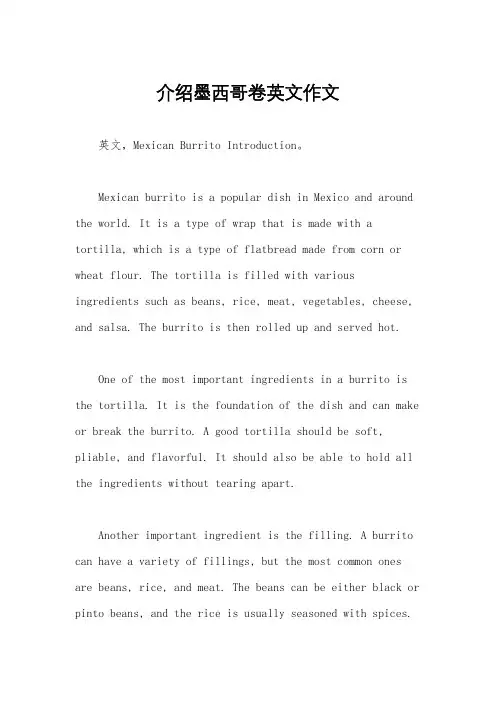 介绍墨西哥卷英文作文

英文，Mexican Burrito Introduction。

Mexican burrito is a popular dish in Mexico and around the world. It is a type of wrap that is made with a tortilla, which is a type of flatbread made from corn or wheat flour. The tortilla is filled with various ingredients such as beans, rice, meat, vegetables, cheese, and salsa. The burrito is then rolled up and served hot.

One of the most important ingredients in a burrito is the tortilla. It is the foundation of the dish and can make or break the burrito. A good tortilla should be soft, pliable, and flavorful. It should also be able to hold all the ingredients without tearing apart.

Another important ingredient is the filling. A burrito can have a variety of fillings, but the most common ones are beans, rice, and meat. The beans can be either black or pinto beans, and the rice is usually seasoned with spices.